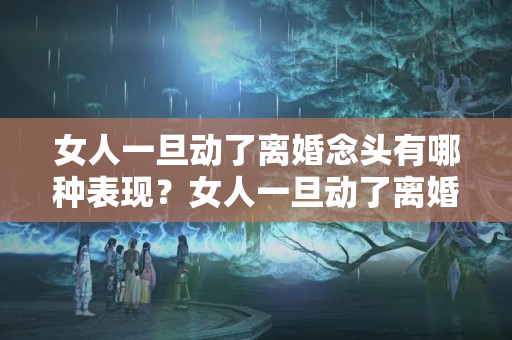 女人一旦动了离婚念头有哪种表现？女人一旦动了离婚